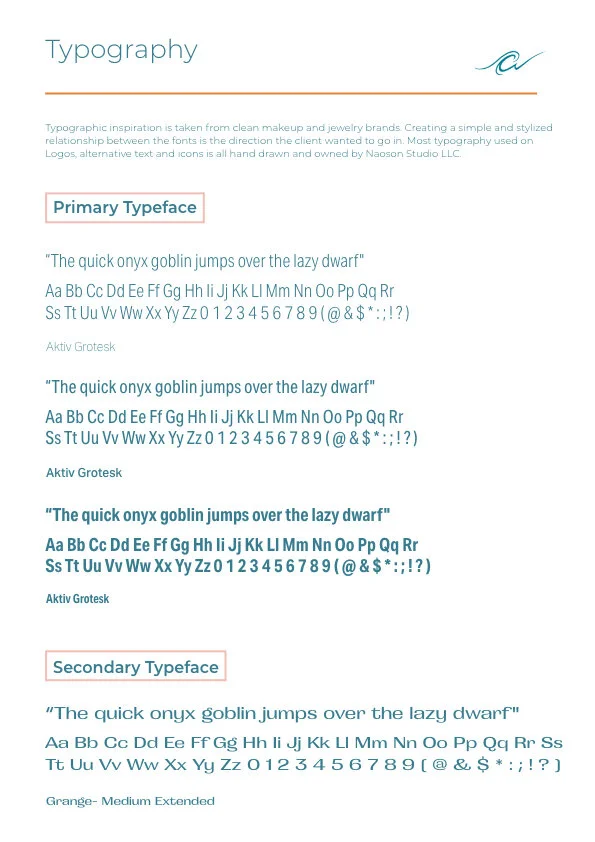 Typography

Typographic inspiration is taken from clean makeup and jewelry brands. Creating a simple and stylized relationship between the fonts is the direction the client wanted to go in. Most typography used on Logos, alternative text and icons is all hand drawn and owned by Naoson Studio LLC.

Primary Typeface

"The quick onyx goblin jumps over the lazy dwarf"

Aa Bb Cc Dd Ee Ff Gg Hh Ii Jj Kk Ll Mm Nn Oo Pp Qq Rr Ss Tt Uu Vv Ww Xx Yy Zz 0 1 2 3 4 5 6 7 8 9 ( @ & $ * : ; ! ? )

Aktiv Grotesk

"The quick onyx goblin jumps over the lazy dwarf"

Aa Bb Cc Dd Ee Ff Gg Hh Ii Jj Kk Ll Mm Nn Oo Pp Qq Rr Ss Tt Uu Vv Ww Xx Yy Zz 0 1 2 3 4 5 6 7 8 9 ( @ & $ * : ; ! ? )

Aktiv Grotesk

"The quick onyx goblin jumps over the lazy dwarf"

Aa Bb Cc Dd Ee Ff Gg Hh Ii Jj Kk Ll Mm Nn Oo Pp Qq Rr Ss Tt Uu Vv Ww Xx Yy Zz 0 1 2 3 4 5 6 7 8 9 ( @ & $ * : ; ! ? )

Aktiv Grotesk

Secondary Typeface

"The quick onyx goblin jumps over the lazy dwarf"

Aa Bb Cc Dd Ee Ff Gg Hh Ii Jj Kk Ll Mm Nn Oo Pp Qq Rr Ss Tt Uu Vv Ww Xx Yy Zz 0 1 2 3 4 5 6 7 8 9 ( @ & $ * : ; ! ? )

Grange- Medium Extended